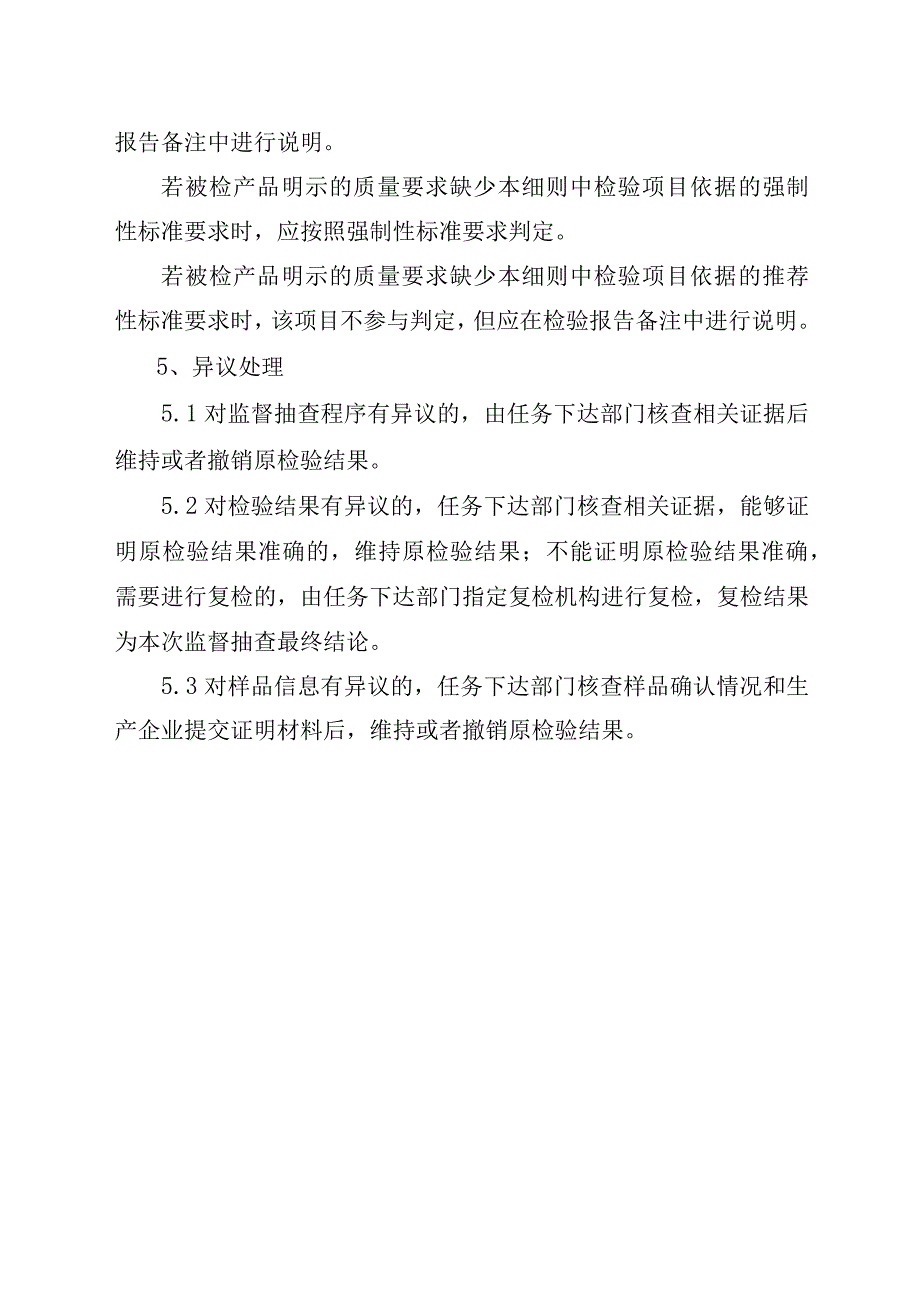 报告备注中进行说明。

若被检产品明示的质量要求缺少本细则中检验项目依据的强制性标准要求时，应按照强制性标准要求判定。

若被检产品明示的质量要求缺少本细则中检验项目依据的推荐性标准要求时，该项目不参与判定，但应在检验报告备注中进行说明。

5、异议处理

5.1 对监督抽查程序有异议的，由任务下达部门核查相关证据后维持或者撤销原检验结果。

5.2 对检验结果有异议的，任务下达部门核查相关证据，能够证明原检验结果准确的，维持原检验结果；不能证明原检验结果准确，需要进行复检的，由任务下达部门指定复检机构进行复检，复检结果为本次监督抽查最终结论。

5.3 对样品信息有异议的，任务下达部门核查样品确认情况和生产企业提交证明材料后，维持或者撤销原检验结果。